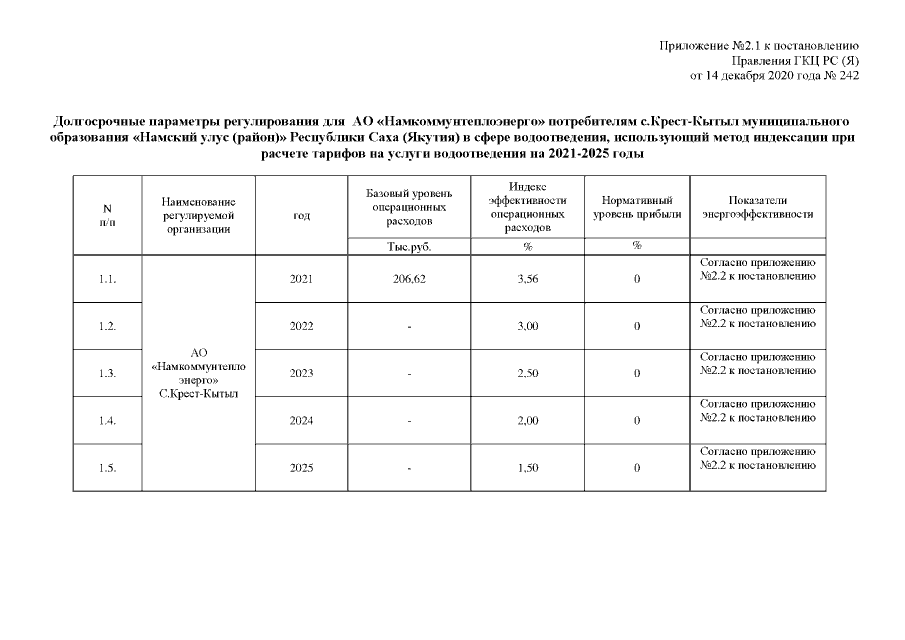 Приложение №2.1 к постановлению
Правления ГКЦ РС (Я)
от 14 декабря 2020 года № 242

Долгосрочные параметры регулирования для АО «Намкоммунтеплоэнерго» потребителям с.Крест-Кытыл муниципального образования «Намский улус (район)» Республики Саха (Якутия) в сфере водоотведения, использующий метод индексации при расчете тарифов на услуги водоотведения на 2021-2025 годы

| N п/п | Наименование регулируемой организации | год | Базовый уровень операционных расходов | Индекс эффективности операционных расходов | Нормативный уровень прибыли | Показатели энергоэффективности |
|---|---|---|---|---|---|---|
| | | | Тыс.руб. | % | % | |
| 1.1. | АО «Намкоммунтепло энерго» С.Крест-Кытыл | 2021 | 206,62 | 3,56 | 0 | Согласно приложению №2.2 к постановлению |
| 1.2. | | 2022 | - | 3,00 | 0 | Согласно приложению №2.2 к постановлению |
| 1.3. | | 2023 | - | 2,50 | 0 | Согласно приложению №2.2 к постановлению |
| 1.4. | | 2024 | - | 2,00 | 0 | Согласно приложению №2.2 к постановлению |
| 1.5. | | 2025 | - | 1,50 | 0 | Согласно приложению №2.2 к постановлению |